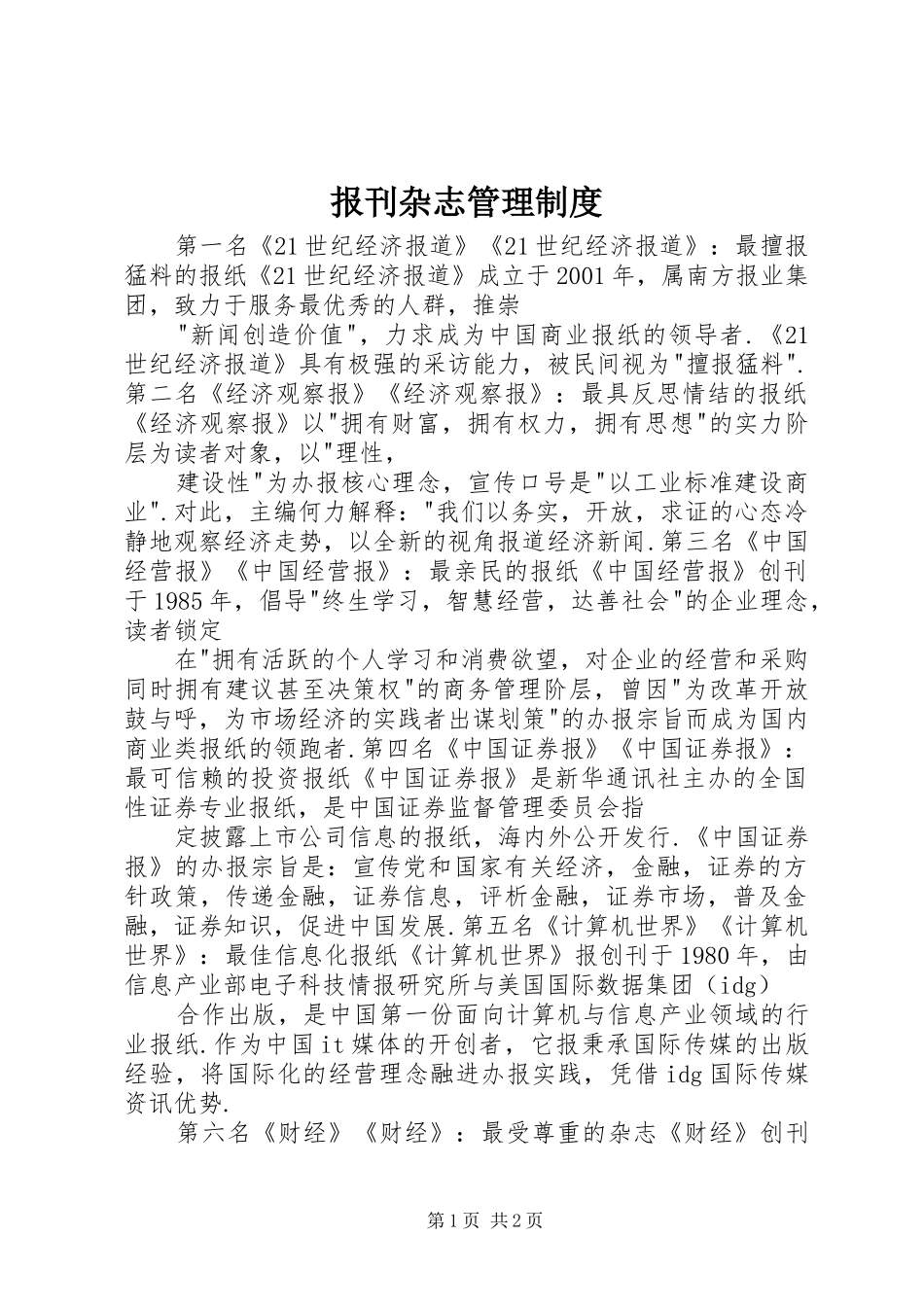 报刊杂志管理制度

第一名《21世纪经济报道》《21世纪经济报道》：最擅报猛料的报纸《21世纪经济报道》成立于2001年，属南方报业集团，致力于服务最优秀的人群，推崇

"新闻创造价值"，力求成为中国商业报纸的领导者.《21世纪经济报道》具有极强的采访能力，被民间视为"擅报猛料".第二名《经济观察报》《经济观察报》：最具反思情结的报纸《经济观察报》以"拥有财富，拥有权力，拥有思想"的实力阶层为读者对象，以"理性，

建设性"为办报核心理念，宣传口号是"以工业标准建设商业".对此，主编何力解释："我们以务实，开放，求证的心态冷静地观察经济走势，以全新的视角报道经济新闻.第三名《中国经营报》《中国经营报》：最亲民的报纸《中国经营报》创刊于1985年，倡导"终生学习，智慧经营，达善社会"的企业理念，读者锁定

在"拥有活跃的个人学习和消费欲望，对企业的经营和采购同时拥有建议甚至决策权"的商务管理阶层，曾因"为改革开放鼓与呼，为市场经济的实践者出谋划策"的办报宗旨而成为国内商业类报纸的领跑者.第四名《中国证券报》《中国证券报》：最可信赖的投资报纸《中国证券报》是新华通讯社主办的全国性证券专业报纸，是中国证券监督管理委员会指

定披露上市公司信息的报纸，海内外公开发行.《中国证券报》的办报宗旨是：宣传党和国家有关经济，金融，证券的方针政策，传递金融，证券信息，评析金融，证券市场，普及金融，证券知识，促进中国发展.第五名《计算机世界》《计算机世界》：最佳信息化报纸《计算机世界》报创刊于1980年，由信息产业部电子科技情报研究所与美国国际数据集团（idg）

合作出版，是中国第一份面向计算机与信息产业领域的行业报纸.作为中国it媒体的开创者，它报秉承国际传媒的出版经验，将国际化的经营理念融进办报实践，凭借idg国际传媒资讯优势.

第六名《财经》《财经》：最受尊重的杂志《财经》创刊

第1页 共2页